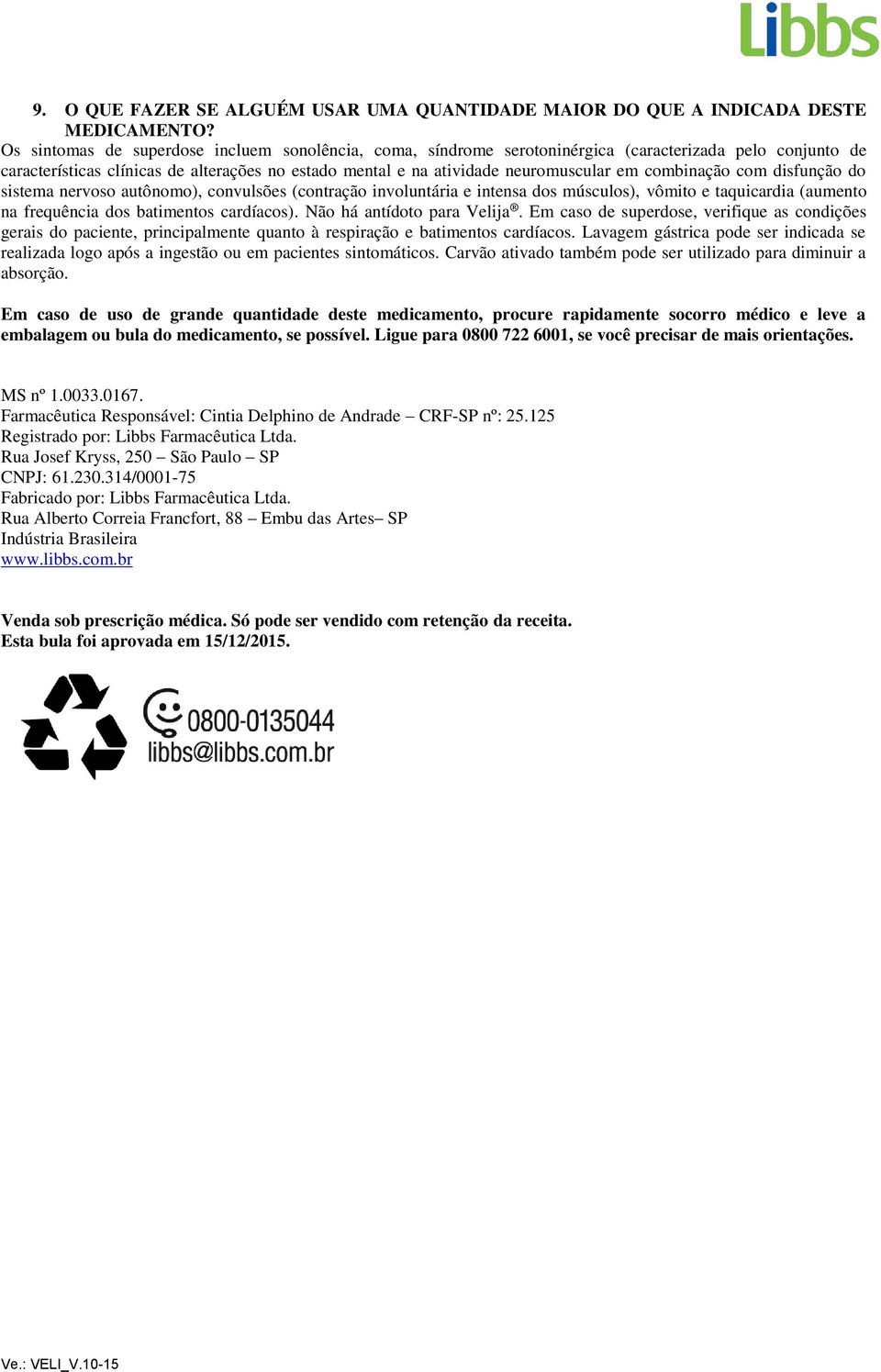 Libbs

9. O QUE FAZER SE ALGUÉM USAR UMA QUANTIDADE MAIOR DO QUE A INDICADA DESTE MEDICAMENTO?
Os sintomas de superdose incluem sonolência, coma, síndrome serotoninérgica (caracterizada pelo conjunto de características clínicas de alterações no estado mental e na atividade neuromuscular em combinação com disfunção do sistema nervoso autônomo), convulsões (contração involuntária e intensa dos músculos), vômito e taquicardia (aumento na frequência dos batimentos cardíacos). Não há antídoto para Velija®. Em caso de superdose, verifique as condições gerais do paciente, principalmente quanto à respiração e batimentos cardíacos. Lavagem gástrica pode ser indicada se realizada logo após a ingestão ou em pacientes sintomáticos. Carvão ativado também pode ser utilizado para diminuir a absorção.

Em caso de uso de grande quantidade deste medicamento, procure rapidamente socorro médico e leve a embalagem ou bula do medicamento, se possível. Ligue para 0800 722 6001, se você precisar de mais orientações.

MS nº 1.0033.0167.
Farmacêutica Responsável: Cintia Delphino de Andrade – CRF-SP nº: 25.125
Registrado por: Libbs Farmacêutica Ltda.
Rua Josef Kryss, 250 – São Paulo – SP
CNPJ: 61.230.314/0001-75
Fabricado por: Libbs Farmacêutica Ltda.
Rua Alberto Correia Francfort, 88 – Embu das Artes– SP
Indústria Brasileira
www.libbs.com.br

Venda sob prescrição médica. Só pode ser vendido com retenção da receita.
Esta bula foi aprovada em 15/12/2015.

0800-0135044
libbs@libbs.com.br

Ve.: VELI_V.10-15